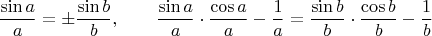 $\frac{\sin a}{a} = \pm\frac{\sin b}{b}, \qquad \frac{\sin a}{a} \cdot \frac{\cos a}{a} - \frac{1}{a} = \frac{\sin b}{b} \cdot \frac{\cos b}{b} - \frac{1}{b}$